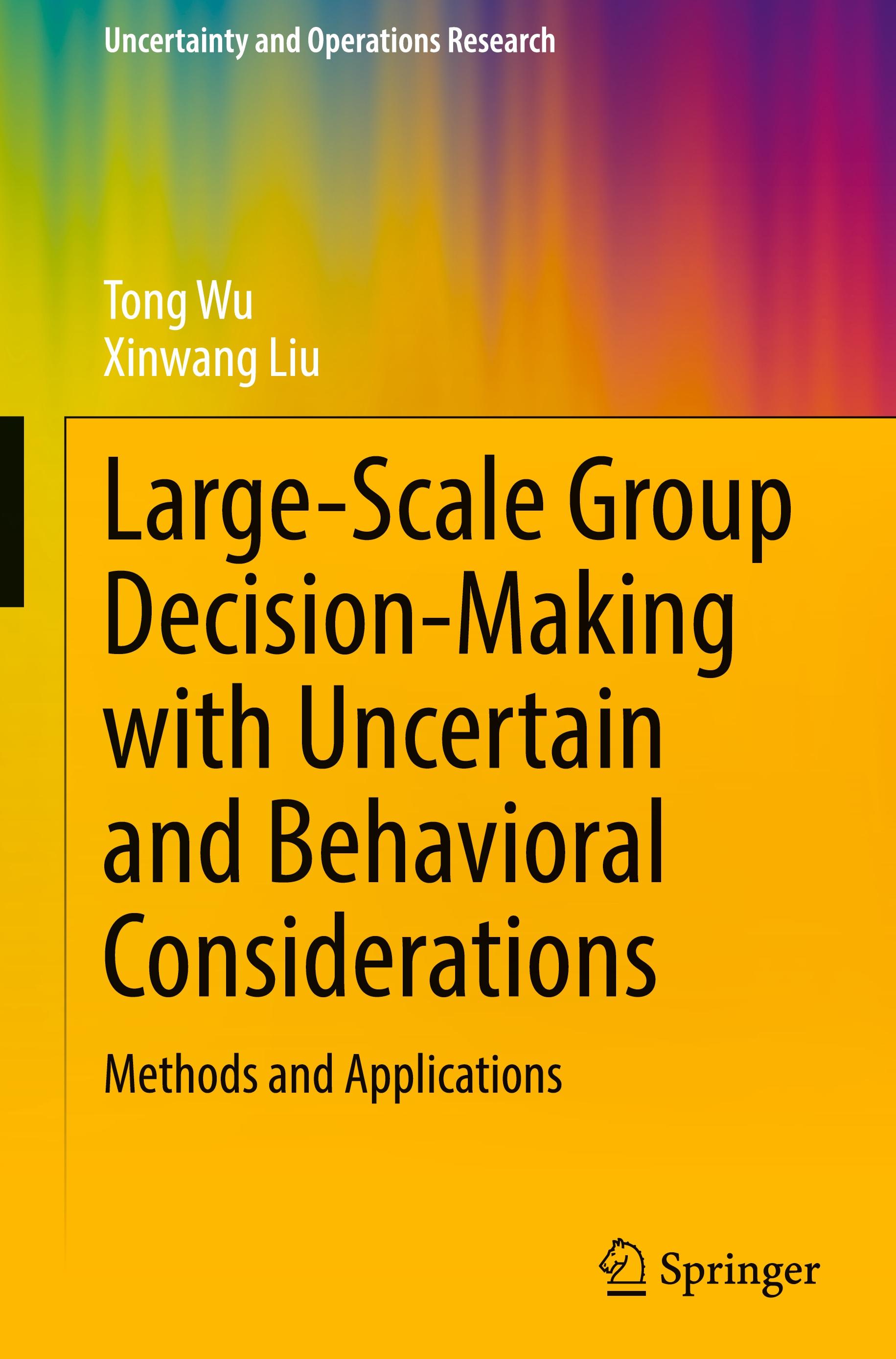 Uncertainty and Operations Research

Tong Wu
Xinwang Liu

Large-Scale Group Decision-Making with Uncertain and Behavioral Considerations

Methods and Applications

Springer